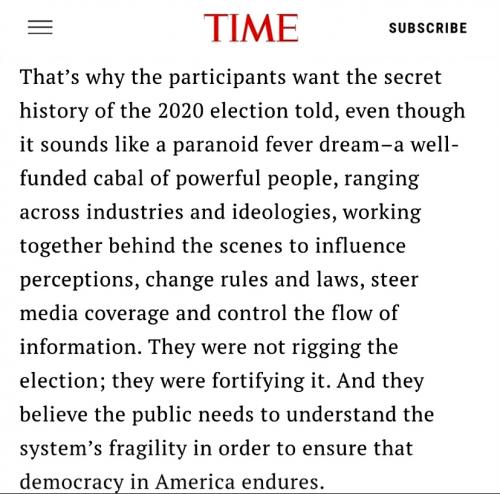 TIME

SUBSCRIBE

That's why the participants want the secret history of the 2020 election told, even though it sounds like a paranoid fever dream–a well-funded cabal of powerful people, ranging across industries and ideologies, working together behind the scenes to influence perceptions, change rules and laws, steer media coverage and control the flow of information. They were not rigging the election; they were fortifying it. And they believe the public needs to understand the system's fragility in order to ensure that democracy in America endures.